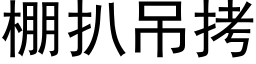 棚扒吊拷